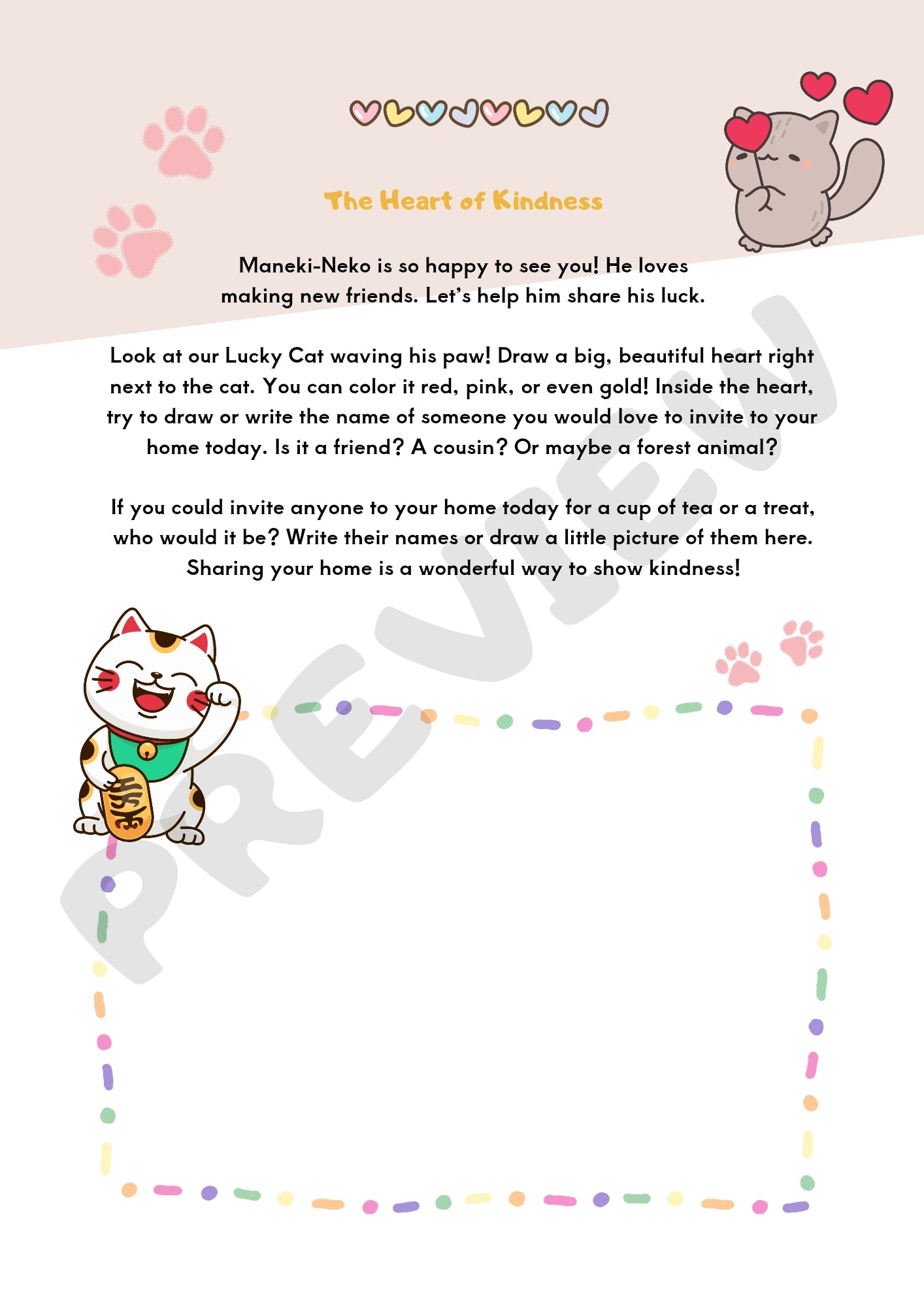 The Heart of Kindness

Maneki-Neko is so happy to see you! He loves making new friends. Let's help him share his luck.

Look at our Lucky Cat waving his paw! Draw a big, beautiful heart right next to the cat. You can color it red, pink, or even gold! Inside the heart, try to draw or write the name of someone you would love to invite to your home today. Is it a friend? A cousin? Or maybe a forest animal?

If you could invite anyone to your home today for a cup of tea or a treat, who would it be? Write their names or draw a little picture of them here. Sharing your home is a wonderful way to show kindness!

PREVIEW